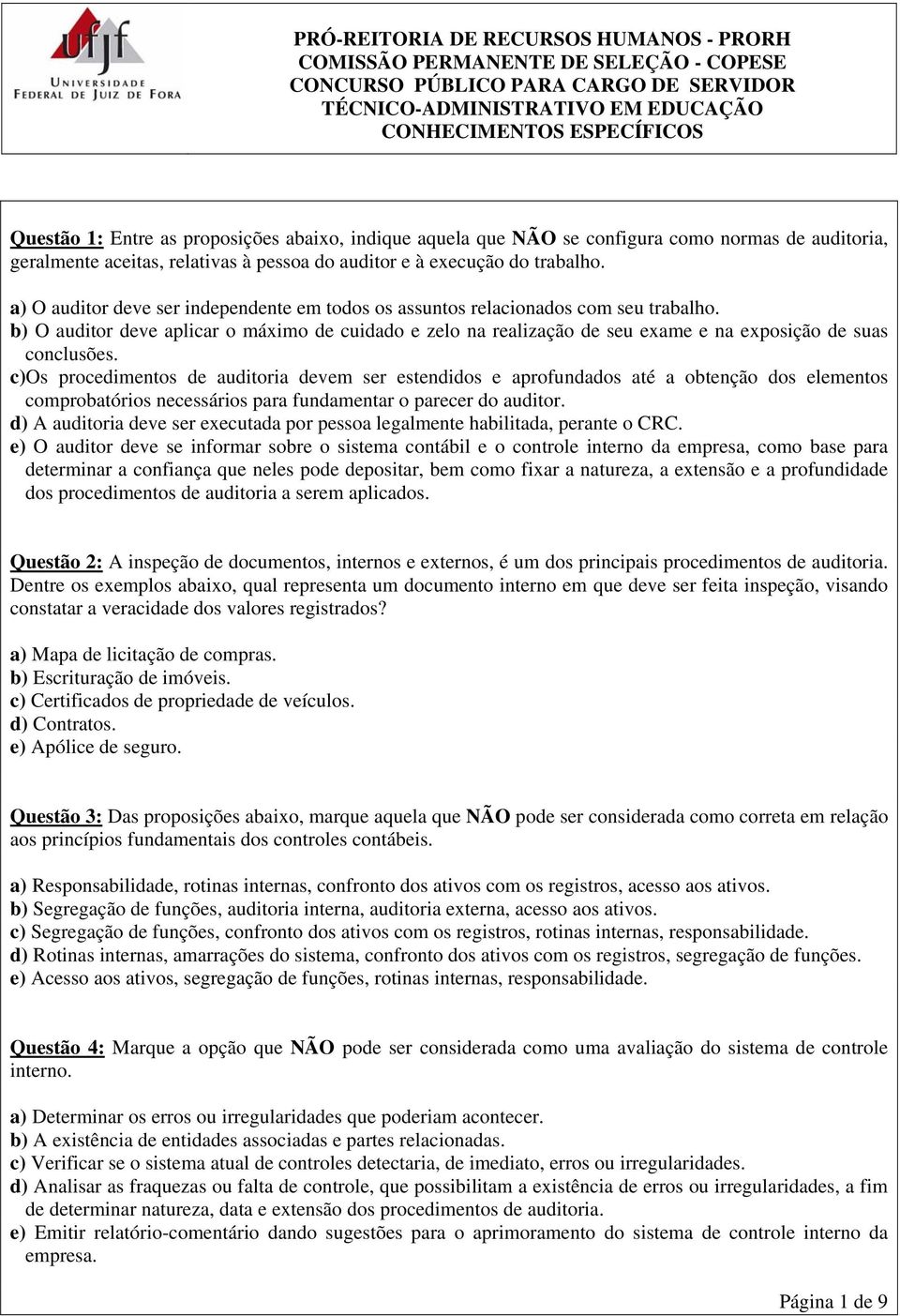 ufjf
UNIVERSIDADE FEDERAL DE JUIZ DE FORA

PRÓ-REITORIA DE RECURSOS HUMANOS - PRORH
COMISSÃO PERMANENTE DE SELEÇÃO - COPESE
CONCURSO PÚBLICO PARA CARGO DE SERVIDOR
TÉCNICO-ADMINISTRATIVO EM EDUCAÇÃO
CONHECIMENTOS ESPECÍFICOS

Questão 1: Entre as proposições abaixo, indique aquela que NÃO se configura como normas de auditoria, geralmente aceitas, relativas à pessoa do auditor e à execução do trabalho.

a) O auditor deve ser independente em todos os assuntos relacionados com seu trabalho.
b) O auditor deve aplicar o máximo de cuidado e zelo na realização de seu exame e na exposição de suas conclusões.
c)Os procedimentos de auditoria devem ser estendidos e aprofundados até a obtenção dos elementos comprobatórios necessários para fundamentar o parecer do auditor.
d) A auditoria deve ser executada por pessoa legalmente habilitada, perante o CRC.
e) O auditor deve se informar sobre o sistema contábil e o controle interno da empresa, como base para determinar a confiança que neles pode depositar, bem como fixar a natureza, a extensão e a profundidade dos procedimentos de auditoria a serem aplicados.

Questão 2: A inspeção de documentos, internos e externos, é um dos principais procedimentos de auditoria. Dentre os exemplos abaixo, qual representa um documento interno em que deve ser feita inspeção, visando constatar a veracidade dos valores registrados?

a) Mapa de licitação de compras.
b) Escrituração de imóveis.
c) Certificados de propriedade de veículos.
d) Contratos.
e) Apólice de seguro.

Questão 3: Das proposições abaixo, marque aquela que NÃO pode ser considerada como correta em relação aos princípios fundamentais dos controles contábeis.

a) Responsabilidade, rotinas internas, confronto dos ativos com os registros, acesso aos ativos.
b) Segregação de funções, auditoria interna, auditoria externa, acesso aos ativos.
c) Segregação de funções, confronto dos ativos com os registros, rotinas internas, responsabilidade.
d) Rotinas internas, amarrações do sistema, confronto dos ativos com os registros, segregação de funções.
e) Acesso aos ativos, segregação de funções, rotinas internas, responsabilidade.

Questão 4: Marque a opção que NÃO pode ser considerada como uma avaliação do sistema de controle interno.

a) Determinar os erros ou irregularidades que poderiam acontecer.
b) A existência de entidades associadas e partes relacionadas.
c) Verificar se o sistema atual de controles detectaria, de imediato, erros ou irregularidades.
d) Analisar as fraquezas ou falta de controle, que possibilitam a existência de erros ou irregularidades, a fim de determinar natureza, data e extensão dos procedimentos de auditoria.
e) Emitir relatório-comentário dando sugestões para o aprimoramento do sistema de controle interno da empresa.

Página 1 de 9